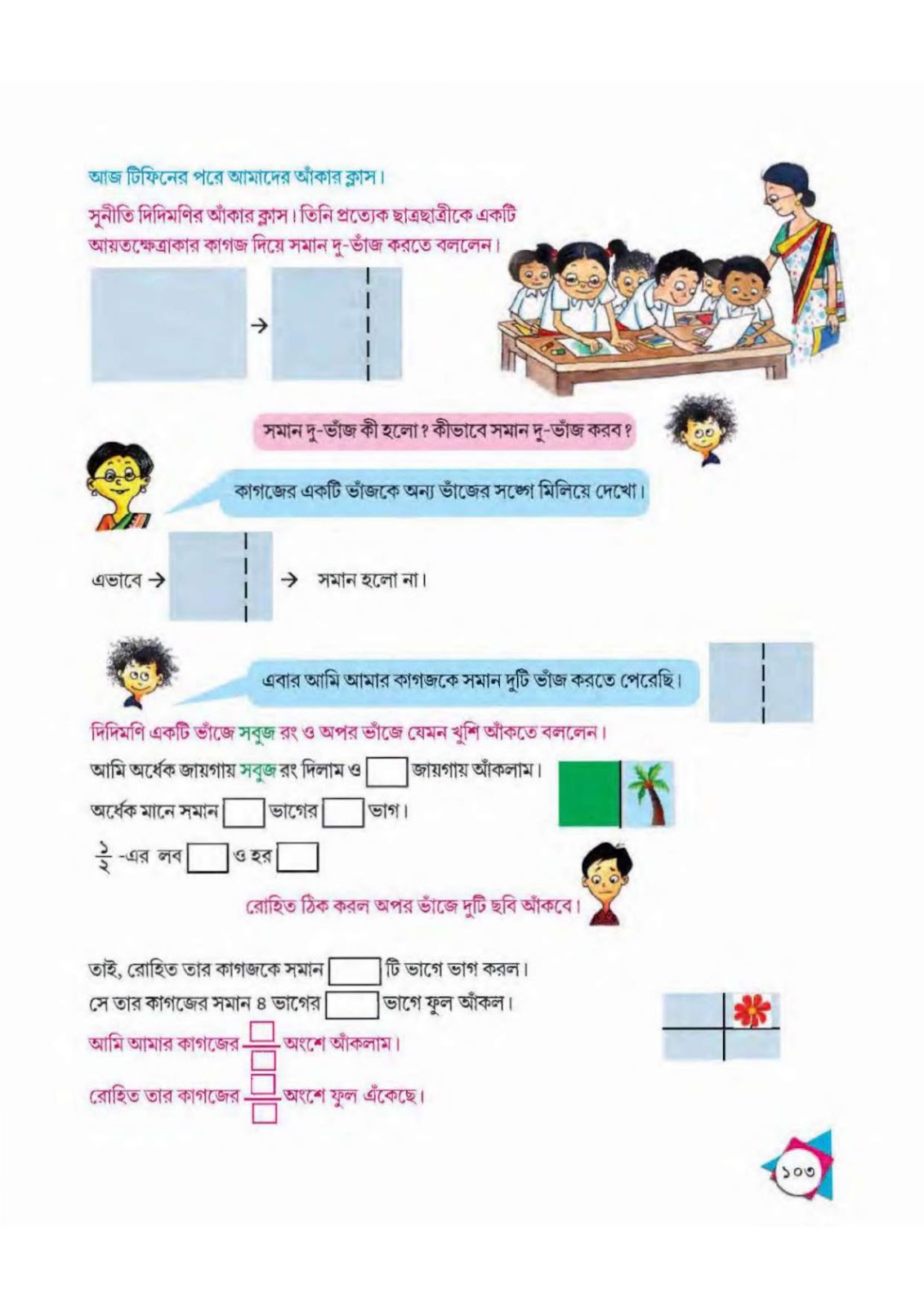 আজ টিফিনের পরে আমাদের আঁকার ক্লাস।

সুনীতি দিদিমণির আঁকার ক্লাস। তিনি প্রত্যেক ছাত্রছাত্রীকে একটি আয়তক্ষেত্রাকার কাগজ দিয়ে সমান দু-ভাঁজ করতে বললেন।

→

সমান দু-ভাঁজ কী হলো? কীভাবে সমান দু-ভাঁজ করব?

কাগজের একটি ভাঁজকে অন্য ভাঁজের সঙ্গে মিলিয়ে দেখো।

এভাবে → → সমান হলো না।

এবার আমি আমার কাগজকে সমান দুটি ভাঁজ করতে পেরেছি।

দিদিমণি একটি ভাঁজে সবুজ রং ও অপর ভাঁজে যেমন খুশি আঁকতে বললেন।

আমি অর্ধেক জায়গায় সবুজ রং দিলাম ও ☐ জায়গায় আঁকলাম।

অর্ধেক মানে সমান ☐ ভাগের ☐ ভাগ।

$\frac{১}{২}$ -এর লব ☐ ও হর ☐

রোহিত ঠিক করল অপর ভাঁজে দুটি ছবি আঁকবে।

তাই, রোহিত তার কাগজকে সমান ☐ টি ভাগে ভাগ করল।

সে তার কাগজের সমান ৪ ভাগের ☐ ভাগে ফুল আঁকল।

আমি আমার কাগজের $\frac{☐}{☐}$ অংশে আঁকলাম।

রোহিত তার কাগজের $\frac{☐}{☐}$ অংশে ফুল এঁকেছে।

১০৩